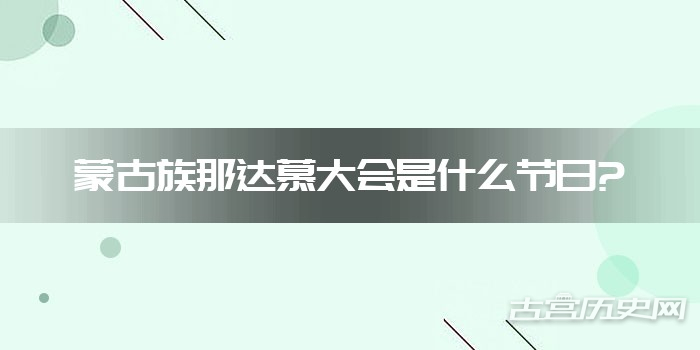 蒙古族那达慕大会是什么节日?

古宫历史网